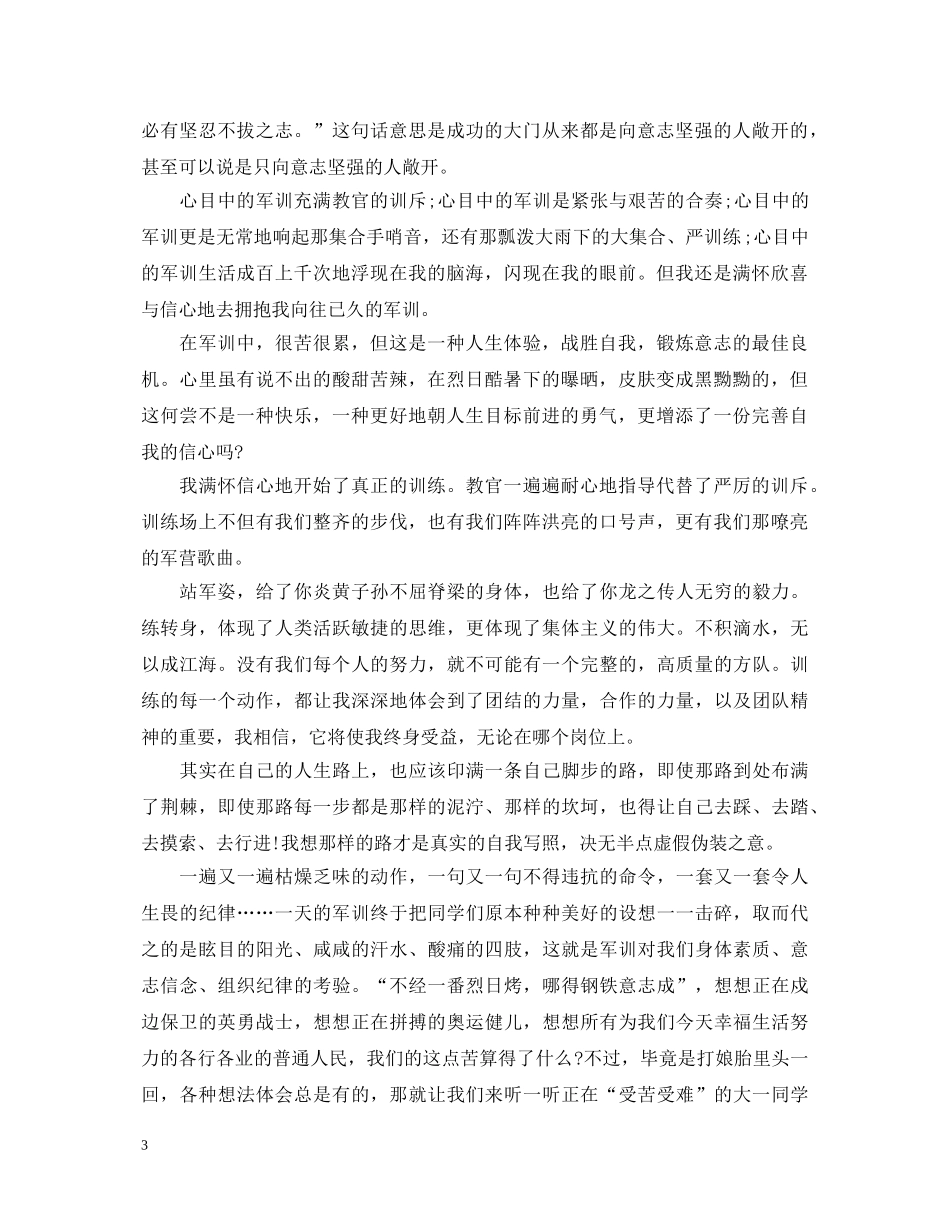 必有坚忍不拔之志。”这句话意思是成功的大门从来都是向意志坚强的人敞开的，甚至可以说是只向意志坚强的人敞开。

心目中的军训充满教官的训斥;心目中的军训是紧张与艰苦的合奏;心目中的军训更是无常地响起那集合手哨音，还有那瓢泼大雨下的大集合、严训练;心目中的军训生活成百上千次地浮现在我的脑海，闪现在我的眼前。但我还是满怀欣喜与信心地去拥抱我向往已久的军训。

在军训中，很苦很累，但这是一种人生体验，战胜自我，锻炼意志的最佳良机。心里虽有说不出的酸甜苦辣，在烈日酷暑下的曝晒，皮肤变成黑黝黝的，但这何尝不是一种快乐，一种更好地朝人生目标前进的勇气，更增添了一份完善自我的信心吗?

我满怀信心地开始了真正的训练。教官一遍遍耐心地指导代替了严厉的训斥。训练场上不但有我们整齐的步伐，也有我们阵阵洪亮的口号声，更有我们那嘹亮的军营歌曲。

站军姿，给了你炎黄子孙不屈脊梁的身体，也给了你龙之传人无穷的毅力。练转身，体现了人类活跃敏捷的思维，更体现了集体主义的伟大。不积滴水，无以成江海。没有我们每个人的努力，就不可能有一个完整的，高质量的方队。训练的每一个动作，都让我深深地体会到了团结的力量，合作的力量，以及团队精神的重要，我相信，它将使我终身受益，无论在哪个岗位上。

其实在自己的人生路上，也应该印满一条自己脚步的路，即使那路到处布满了荆棘，即使那路每一步都是那样的泥泞、那样的坎坷，也得让自己去踩、去踏、去摸索、去行进!我想那样的路才是真实的自我写照，决无半点虚假伪装之意。

一遍又一遍枯燥乏味的动作，一句又一句不得违抗的命令，一套又一套令人生畏的纪律……一天的军训终于把同学们原本种种美好的设想一一击碎，取而代之的是眩目的阳光、咸咸的汗水、酸痛的四肢，这就是军训对我们身体素质、意志信念、组织纪律的考验。“不经一番烈日烤，哪得钢铁意志成”，想想正在戍边保卫的英勇战士，想想正在拼搏的奥运健儿，想想所有为我们今天幸福生活努力的各行各业的普通人民，我们的这点苦算得了什么?不过，毕竟是打娘胎里头一回，各种想法体会总是有的，那就让我们来听一听正在“受苦受难”的大一同学

3